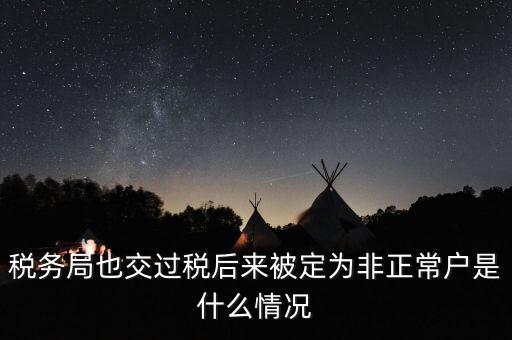 税务局也交过税后来被定为非正常户是什么情况